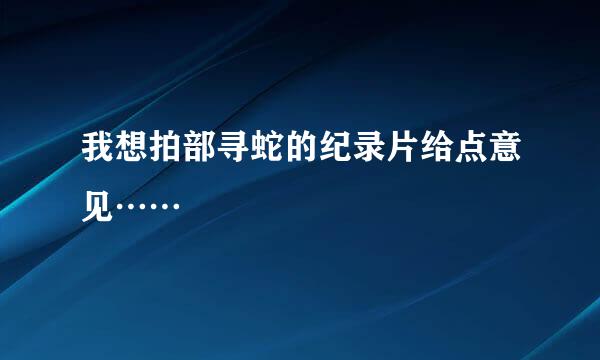 我想拍部寻蛇的纪录片给点意见……